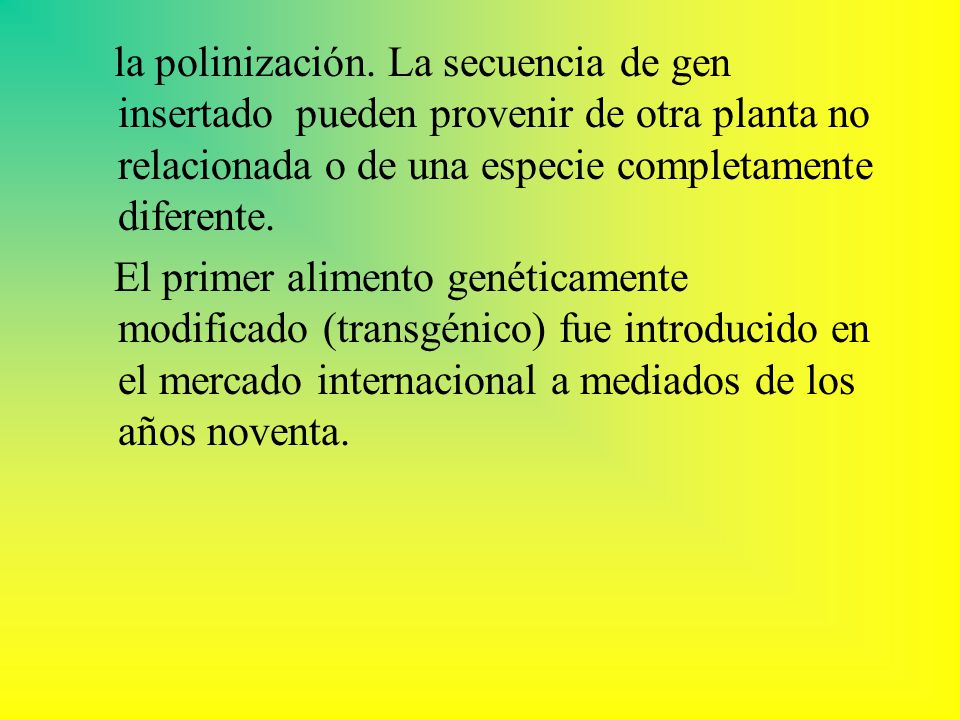 la polinización. La secuencia de gen insertado pueden provenir de otra planta no relacionada o de una especie completamente diferente.

El primer alimento genéticamente modificado (transgénico) fue introducido en el mercado internacional a mediados de los años noventa.